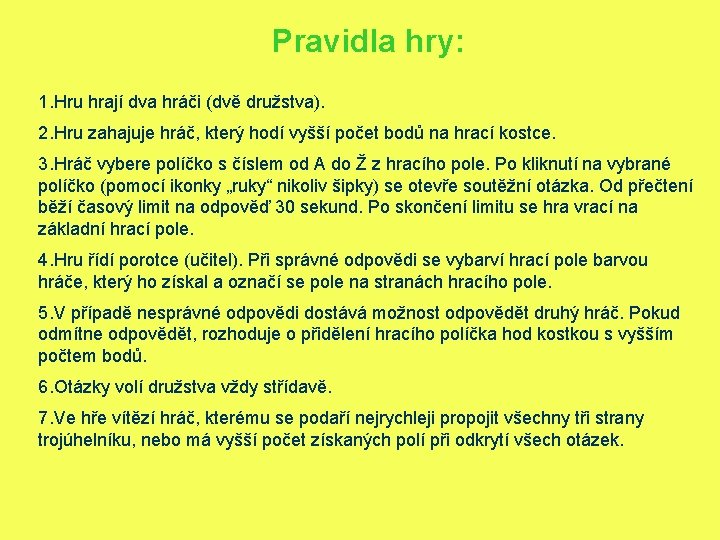 Pravidla hry:

1.Hru hrají dva hráči (dvě družstva).

2.Hru zahajuje hráč, který hodí vyšší počet bodů na hrací kostce.

3.Hráč vybere políčko s číslem od A do Ž z hracího pole. Po kliknutí na vybrané políčko (pomocí ikonky „ruky“ nikoliv šipky) se otevře soutěžní otázka. Od přečtení běží časový limit na odpověď 30 sekund. Po skončení limitu se hra vrací na základní hrací pole.

4.Hru řídí porotce (učitel). Při správné odpovědi se vybarví hrací pole barvou hráče, který ho získal a označí se pole na stranách hracího pole.

5.V případě nesprávné odpovědi dostává možnost odpovědět druhý hráč. Pokud odmítne odpovědět, rozhoduje o přidělení hracího políčka hod kostkou s vyšším počtem bodů.

6.Otázky volí družstva vždy střídavě.

7.Ve hře vítězí hráč, kterému se podaří nejrychleji propojit všechny tři strany trojúhelníku, nebo má vyšší počet získaných polí při odkrytí všech otázek.